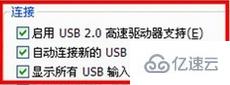 连接

启用 USB 2.0 高速驱动器支持(E)

自动连接新的 USB

显示所有 USB 输入

亿速云